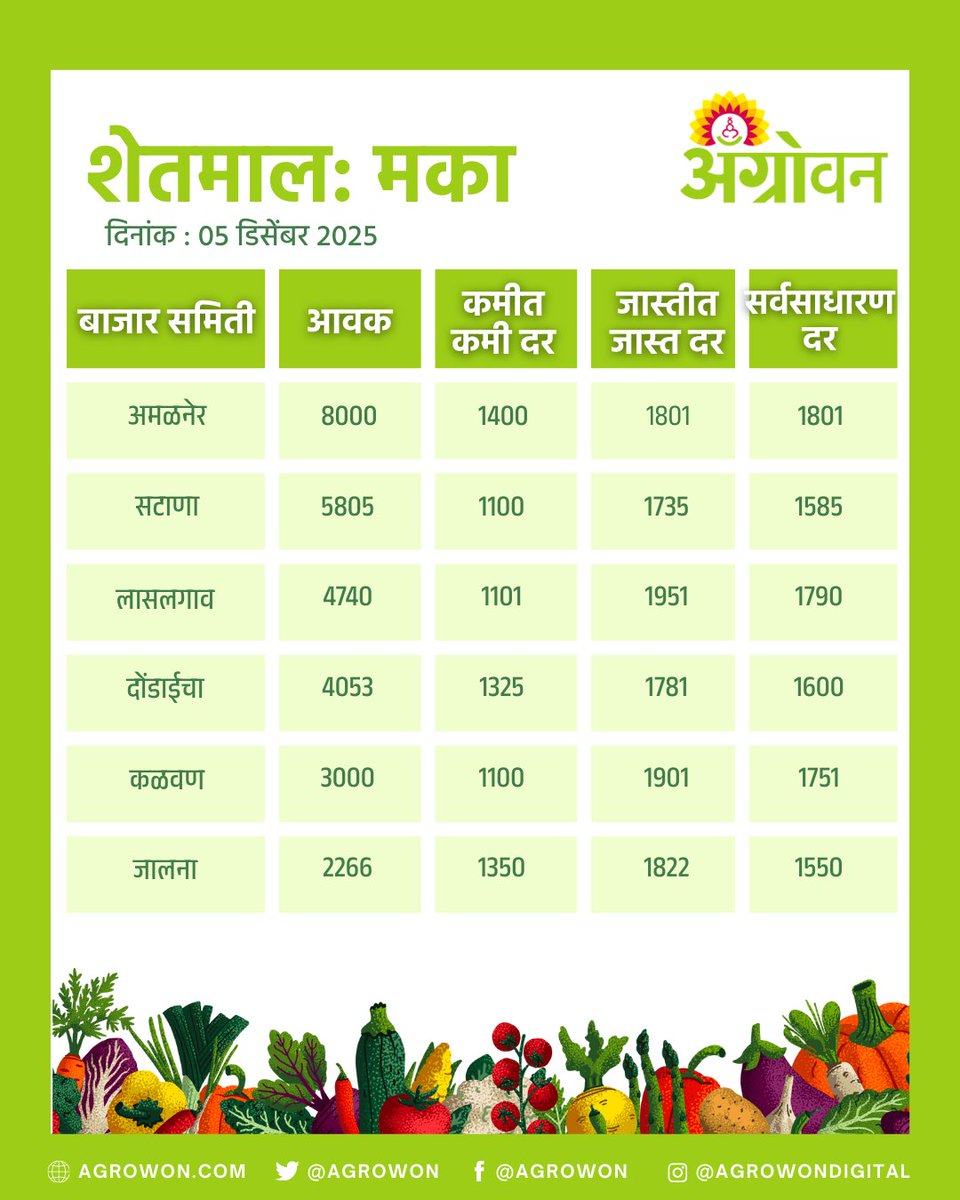 शेतमाल: मका

अॅग्रोवन

दिनांक : 05 डिसेंबर 2025

| बाजार समिती | आवक | कमीत कमी दर | जास्तीत जास्त दर | सर्वसाधारण दर |
|---|---|---|---|---|
| अमळनेर | 8000 | 1400 | 1801 | 1801 |
| सटाणा | 5805 | 1100 | 1735 | 1585 |
| लासलगाव | 4740 | 1101 | 1951 | 1790 |
| दोंडाईचा | 4053 | 1325 | 1781 | 1600 |
| कळवण | 3000 | 1100 | 1901 | 1751 |
| जालना | 2266 | 1350 | 1822 | 1550 |

AGROWON.COM @AGROWON @AGROWON @AGROWONDIGITAL